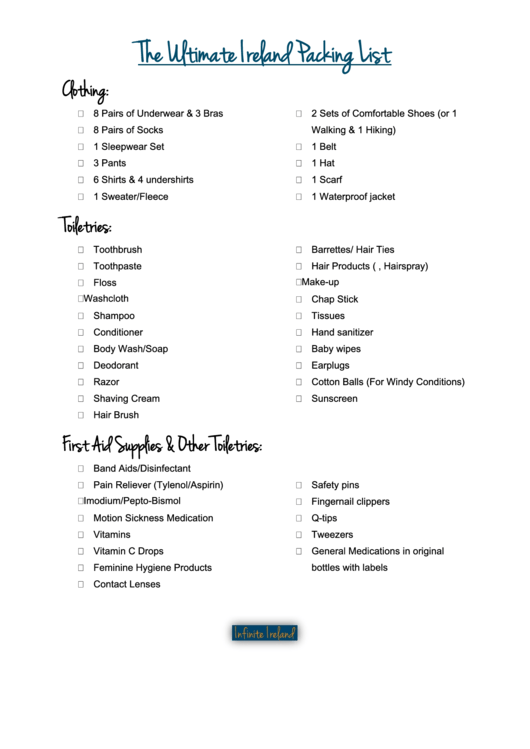 The Ultimate Ireland Packing List

Clothing:

☐ 8 Pairs of Underwear & 3 Bras
☐ 8 Pairs of Socks
☐ 1 Sleepwear Set
☐ 3 Pants
☐ 6 Shirts & 4 undershirts
☐ 1 Sweater/Fleece

☐ 2 Sets of Comfortable Shoes (or 1 Walking & 1 Hiking)
☐ 1 Belt
☐ 1 Hat
☐ 1 Scarf
☐ 1 Waterproof jacket

Toiletries:

☐ Toothbrush
☐ Toothpaste
☐ Floss
☐Washcloth
☐ Shampoo
☐ Conditioner
☐ Body Wash/Soap
☐ Deodorant
☐ Razor
☐ Shaving Cream
☐ Hair Brush

☐ Barrettes/ Hair Ties
☐ Hair Products ( , Hairspray)
☐Make-up
☐ Chap Stick
☐ Tissues
☐ Hand sanitizer
☐ Baby wipes
☐ Earplugs
☐ Cotton Balls (For Windy Conditions)
☐ Sunscreen

First Aid Supplies & Other Toiletries:

☐ Band Aids/Disinfectant
☐ Pain Reliever (Tylenol/Aspirin)
☐Imodium/Pepto-Bismol
☐ Motion Sickness Medication
☐ Vitamins
☐ Vitamin C Drops
☐ Feminine Hygiene Products
☐ Contact Lenses

☐ Safety pins
☐ Fingernail clippers
☐ Q-tips
☐ Tweezers
☐ General Medications in original bottles with labels

Infinite Ireland